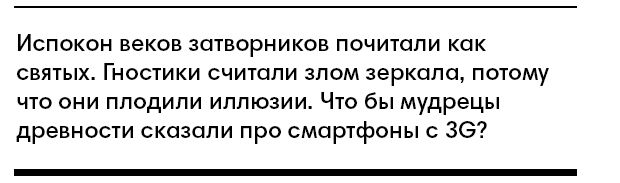 Испокон веков затворников почитали как святых. Гностики считали злом зеркала, потому что они плодили иллюзии. Что бы мудрецы древности сказали про смартфоны с 3G?